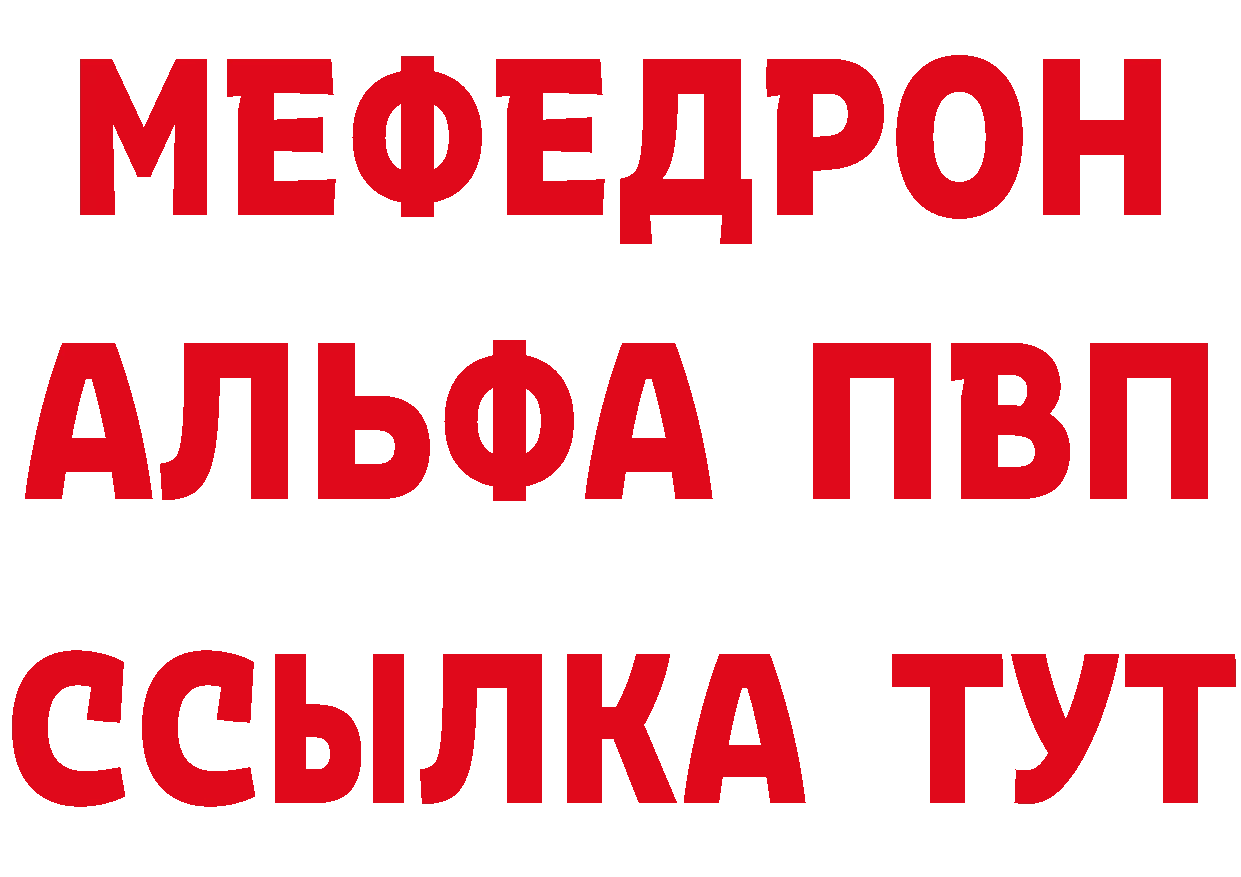 МЕФЕДРОН
АЛЬФА ПВП
ССЫЛКА ТУТ